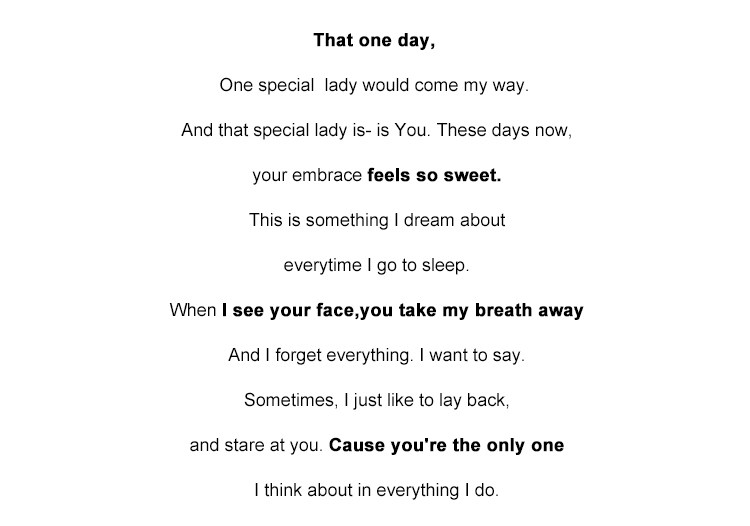 That one day,

One special lady would come my way.

And that special lady is- is You. These days now,

your embrace feels so sweet.

This is something I dream about

everytime I go to sleep.

When I see your face,you take my breath away

And I forget everything. I want to say.

Sometimes, I just like to lay back,

and stare at you. Cause you're the only one

I think about in everything I do.